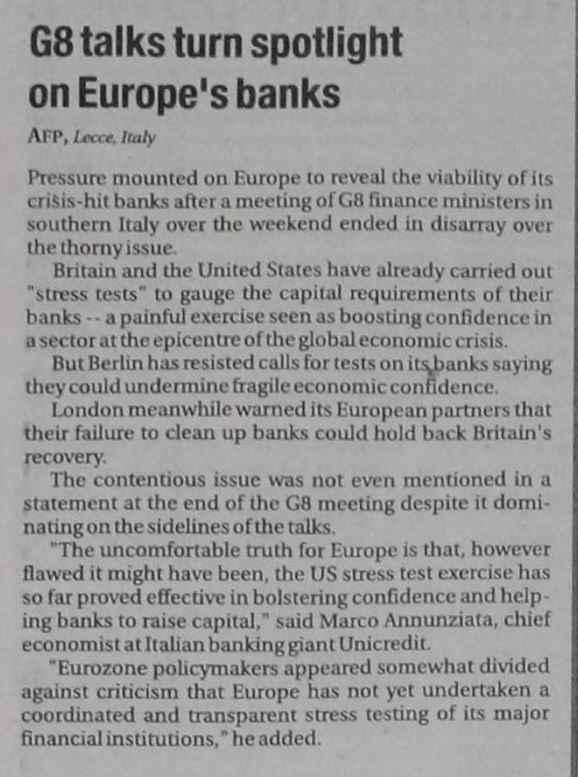 G8 talks turn spotlight on Europe's banks

AFP, Lecce, Italy

Pressure mounted on Europe to reveal the viability of its crisis-hit banks after a meeting of G8 finance ministers in southern Italy over the weekend ended in disarray over the thorny issue.

Britain and the United States have already carried out "stress tests" to gauge the capital requirements of their banks -- a painful exercise seen as boosting confidence in a sector at the epicentre of the global economic crisis.

But Berlin has resisted calls for tests on its banks saying they could undermine fragile economic confidence.

London meanwhile warned its European partners that their failure to clean up banks could hold back Britain's recovery.

The contentious issue was not even mentioned in a statement at the end of the G8 meeting despite it dominating on the sidelines of the talks.

"The uncomfortable truth for Europe is that, however flawed it might have been, the US stress test exercise has so far proved effective in bolstering confidence and helping banks to raise capital," said Marco Annunziata, chief economist at Italian banking giant Unicredit.

"Eurozone policymakers appeared somewhat divided against criticism that Europe has not yet undertaken a coordinated and transparent stress testing of its major financial institutions," he added.